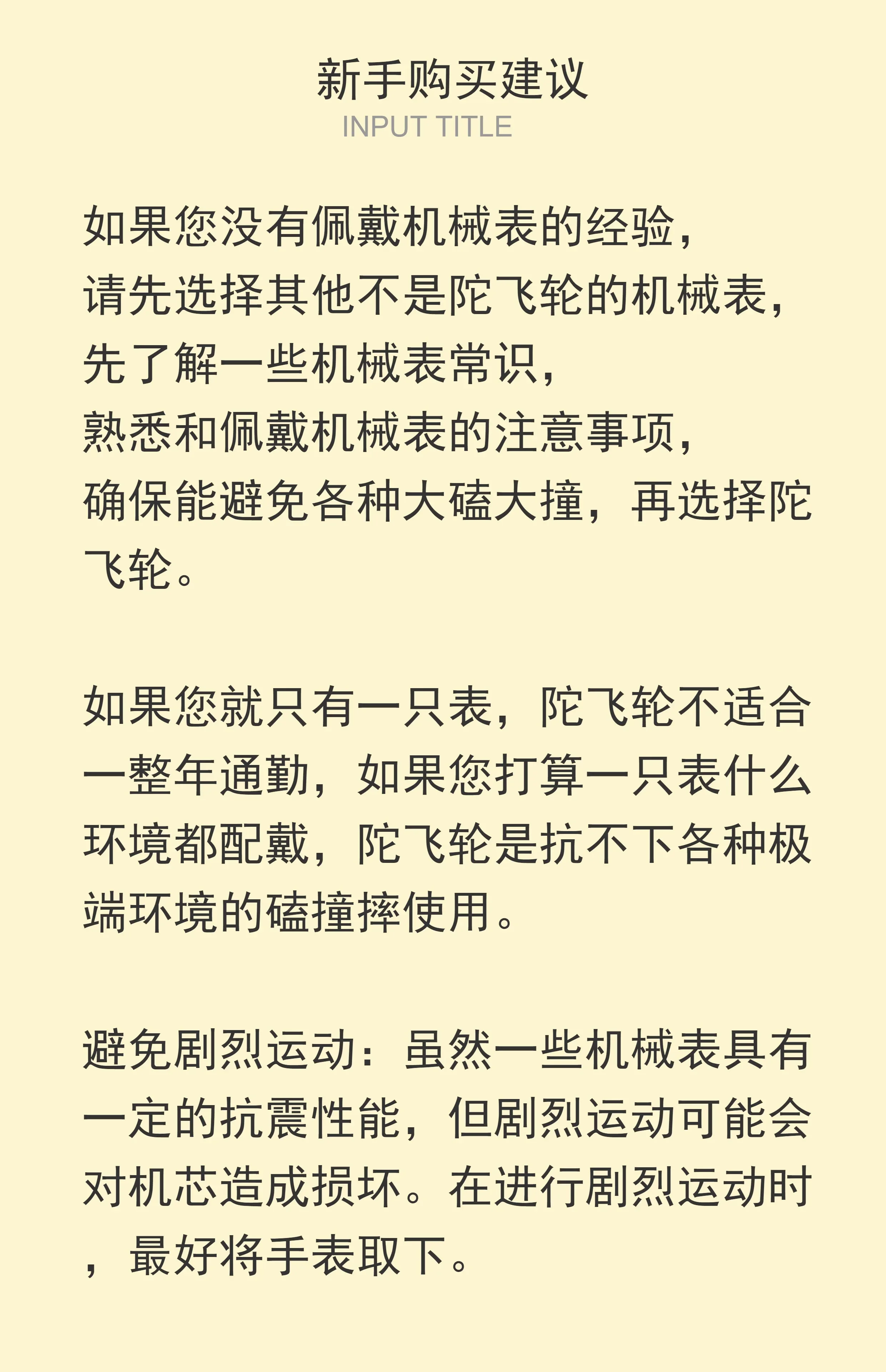 新手购买建议
INPUT TITLE

如果您没有佩戴机械表的经验，
请先选择其他不是陀飞轮的机械表，
先了解一些机械表常识，
熟悉和佩戴机械表的注意事项，
确保能避免各种大磕大撞，再选择陀飞轮。

如果您就只有一只表，陀飞轮不适合一整年通勤，如果您打算一只表什么环境都配戴，陀飞轮是抗不下各种极端环境的磕撞摔使用。

避免剧烈运动：虽然一些机械表具有一定的抗震性能，但剧烈运动可能会对机芯造成损坏。在进行剧烈运动时，最好将手表取下。